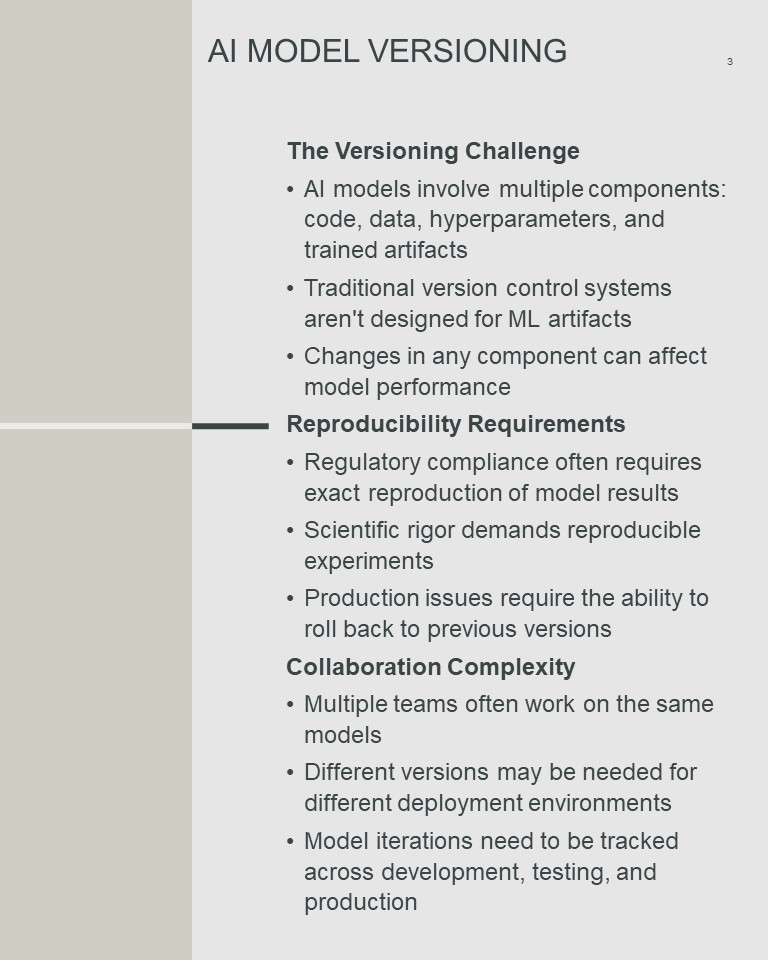 AI MODEL VERSIONING

3

The Versioning Challenge

• AI models involve multiple components: code, data, hyperparameters, and trained artifacts

• Traditional version control systems aren't designed for ML artifacts

• Changes in any component can affect model performance

Reproducibility Requirements

• Regulatory compliance often requires exact reproduction of model results

• Scientific rigor demands reproducible experiments

• Production issues require the ability to roll back to previous versions

Collaboration Complexity

• Multiple teams often work on the same models

• Different versions may be needed for different deployment environments

• Model iterations need to be tracked across development, testing, and production